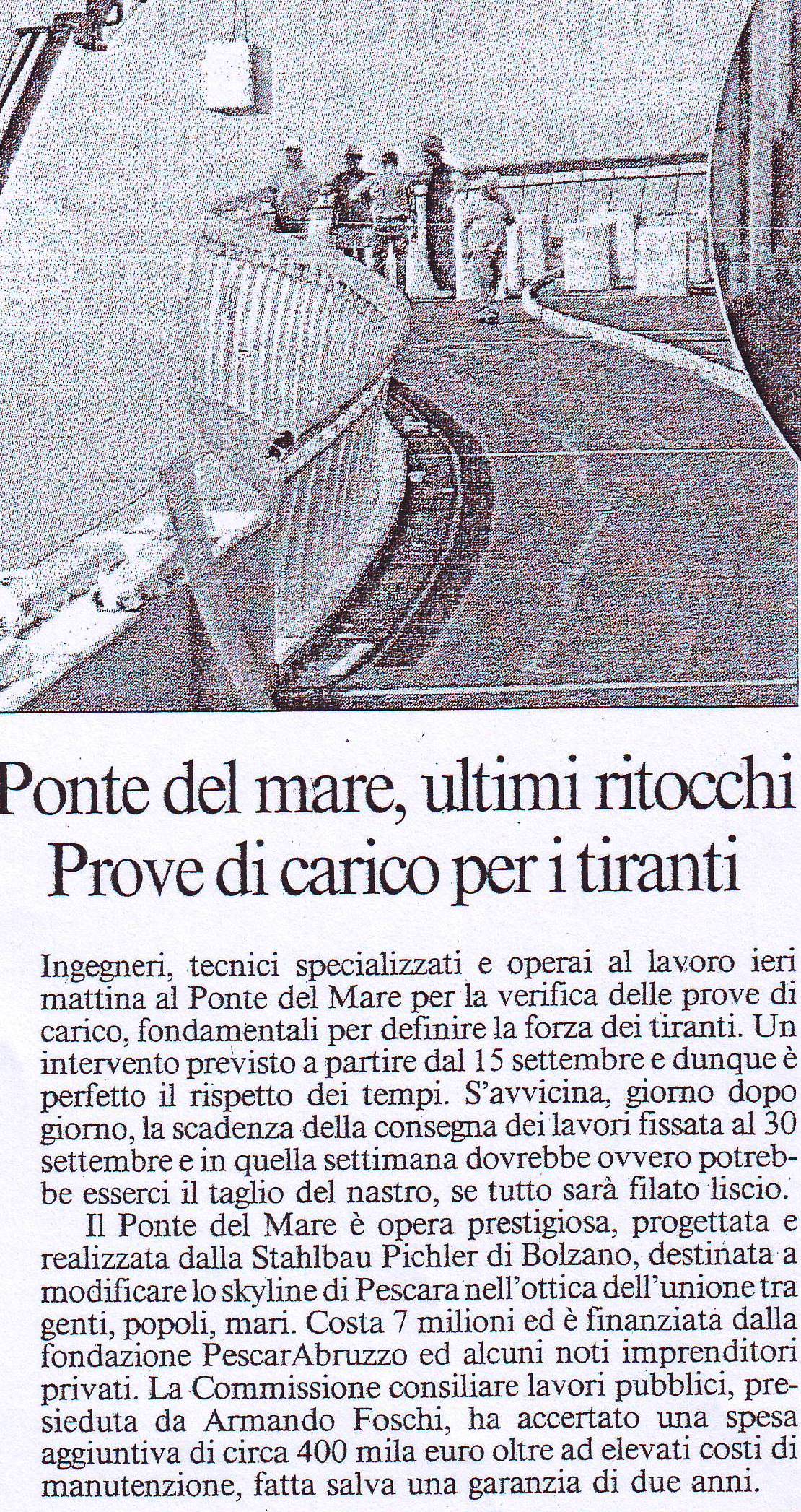 Ponte del mare, ultimi ritocchi
Prove di carico per i tiranti

Ingegneri, tecnici specializzati e operai al lavoro ieri mattina al Ponte del Mare per la verifica delle prove di carico, fondamentali per definire la forza dei tiranti. Un intervento previsto a partire dal 15 settembre e dunque è perfetto il rispetto dei tempi. S'avvicina, giorno dopo giorno, la scadenza della consegna dei lavori fissata al 30 settembre e in quella settimana dovrebbe ovvero potrebbe esserci il taglio del nastro, se tutto sarà filato liscio.

Il Ponte del Mare è opera prestigiosa, progettata e realizzata dalla Stahlbau Pichler di Bolzano, destinata a modificare lo skyline di Pescara nell'ottica dell'unione tra genti, popoli, mari. Costa 7 milioni ed è finanziata dalla fondazione PescarAbruzzo ed alcuni noti imprenditori privati. La Commissione consiliare lavori pubblici, presieduta da Armando Foschi, ha accertato una spesa aggiuntiva di circa 400 mila euro oltre ad elevati costi di manutenzione, fatta salva una garanzia di due anni.